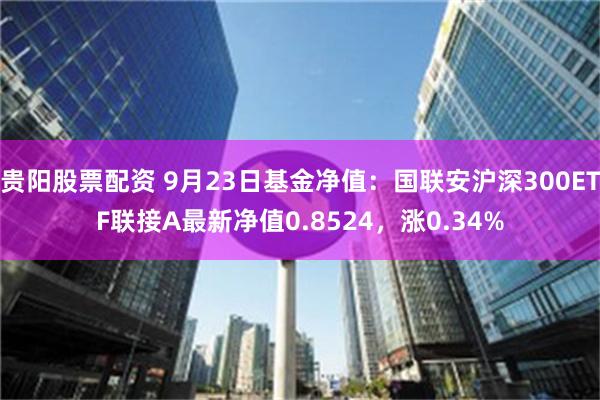 贵阳股票配资 9月23日基金净值：国联安沪深300ETF联接A最新净值0.8524，涨0.34%